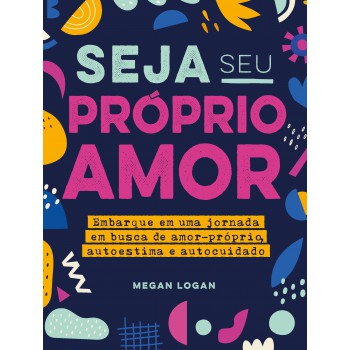 SEJA SEU
PRÓPRIO
AMOR

Embarque em uma jornada em busca de amor-próprio, autoestima e autocuidado

MEGAN LOGAN